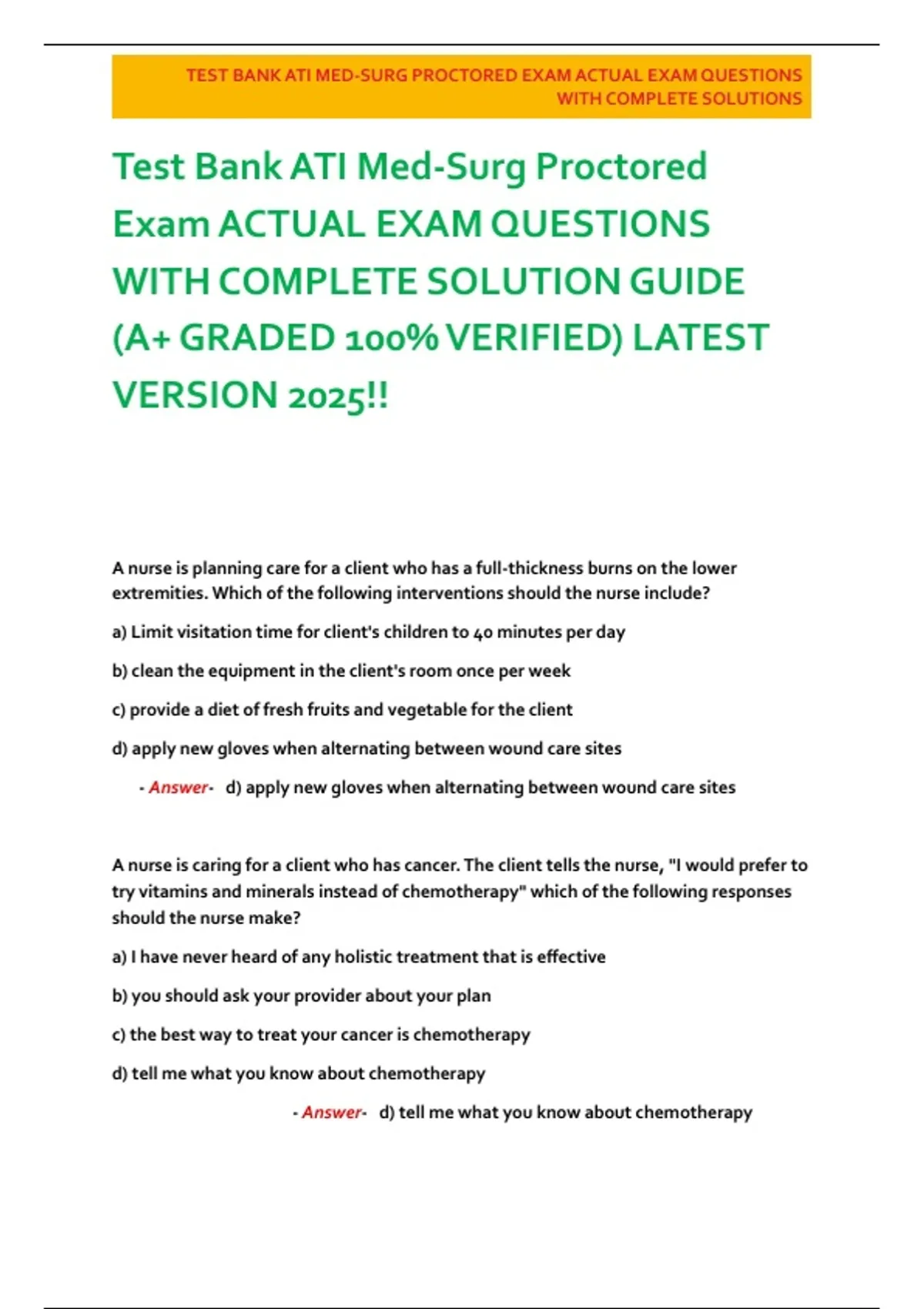 TEST BANK ATI MED-SURG PROCTORED EXAM ACTUAL EXAM QUESTIONS WITH COMPLETE SOLUTIONS

Test Bank ATI Med-Surg Proctored Exam ACTUAL EXAM QUESTIONS WITH COMPLETE SOLUTION GUIDE (A+ GRADED 100% VERIFIED) LATEST VERSION 2025!!

A nurse is planning care for a client who has a full-thickness burns on the lower extremities. Which of the following interventions should the nurse include?

a) Limit visitation time for client's children to 40 minutes per day

b) clean the equipment in the client's room once per week

c) provide a diet of fresh fruits and vegetable for the client

d) apply new gloves when alternating between wound care sites

- Answer- d) apply new gloves when alternating between wound care sites

A nurse is caring for a client who has cancer. The client tells the nurse, "I would prefer to try vitamins and minerals instead of chemotherapy" which of the following responses should the nurse make?

a) I have never heard of any holistic treatment that is effective

b) you should ask your provider about your plan

c) the best way to treat your cancer is chemotherapy

d) tell me what you know about chemotherapy

- Answer- d) tell me what you know about chemotherapy